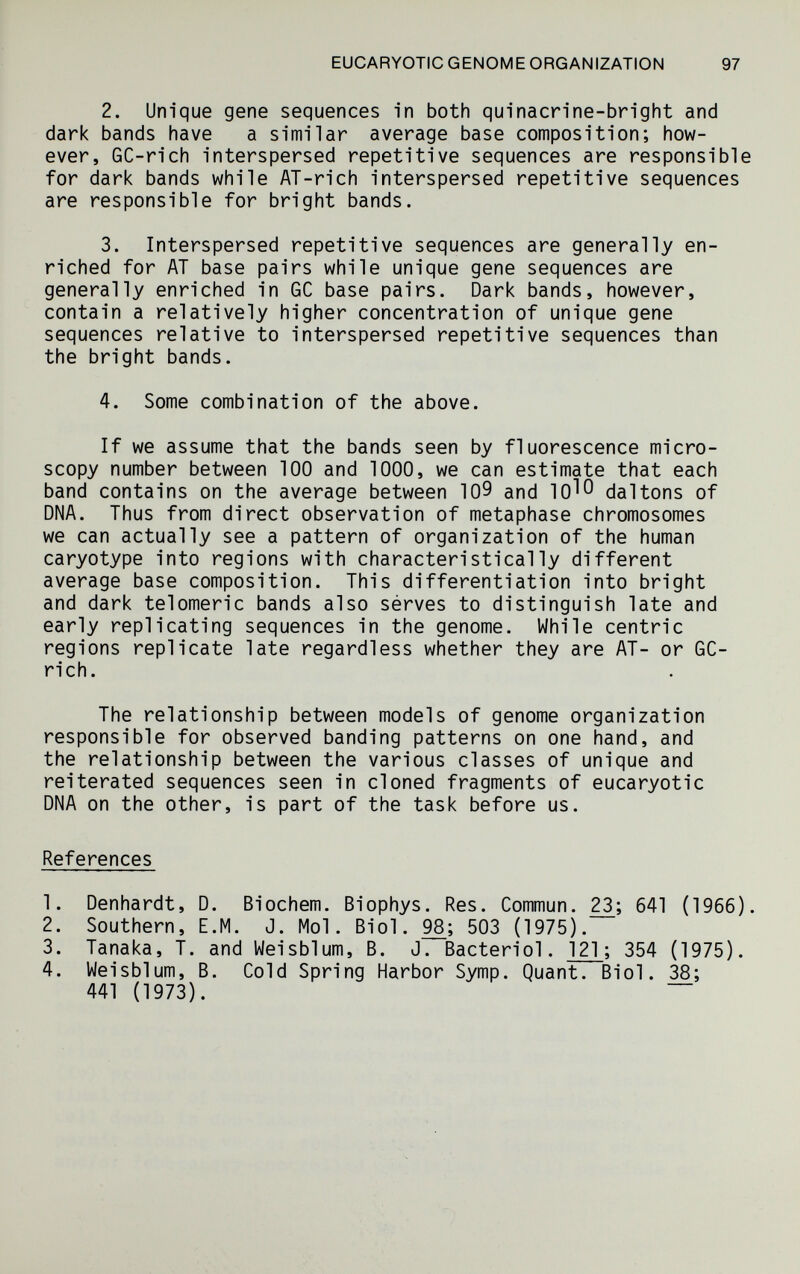 EUCARYOTIC GENOME ORGANIZATION 97

2. Unique gene sequences in both quinacrine-bright and dark bands have a similar average base composition; however, GC-rich interspersed repetitive sequences are responsible for dark bands while AT-rich interspersed repetitive sequences are responsible for bright bands.

3. Interspersed repetitive sequences are generally enriched for AT base pairs while unique gene sequences are generally enriched in GC base pairs. Dark bands, however, contain a relatively higher concentration of unique gene sequences relative to interspersed repetitive sequences than the bright bands.

4. Some combination of the above.

If we assume that the bands seen by fluorescence microscopy number between 100 and 1000, we can estimate that each band contains on the average between $10^9$ and $10^{10}$ daltons of DNA. Thus from direct observation of metaphase chromosomes we can actually see a pattern of organization of the human caryotype into regions with characteristically different average base composition. This differentiation into bright and dark telomeric bands also serves to distinguish late and early replicating sequences in the genome. While centric regions replicate late regardless whether they are AT- or GC-rich.

The relationship between models of genome organization responsible for observed banding patterns on one hand, and the relationship between the various classes of unique and reiterated sequences seen in cloned fragments of eucaryotic DNA on the other, is part of the task before us.

References

1. Denhardt, D. Biochem. Biophys. Res. Commun. 23; 641 (1966).
2. Southern, E.M. J. Mol. Biol. 98; 503 (1975).
3. Tanaka, T. and Weisblum, B. J. Bacteriol. 121; 354 (1975).
4. Weisblum, B. Cold Spring Harbor Symp. Quant. Biol. 38; 441 (1973).